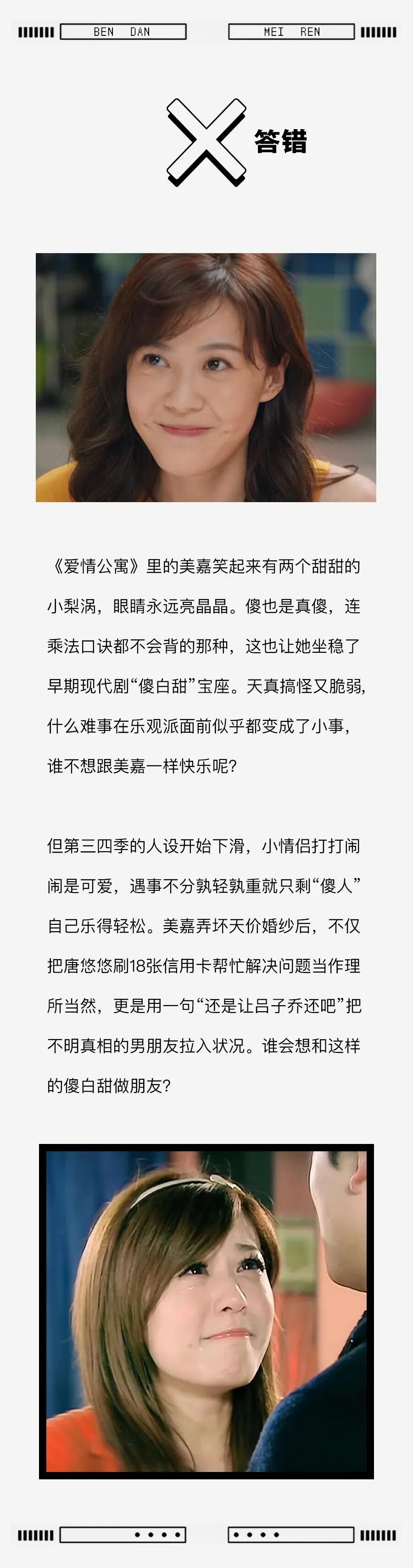 BEN DAN

MEI REN

答错

《爱情公寓》里的美嘉笑起来有两个甜甜的小梨涡，眼睛永远亮晶晶。傻也是真傻，连乘法口诀都不会背的那种，这也让她坐稳了早期现代剧“傻白甜”宝座。天真搞怪又脆弱，什么难事在乐观派面前似乎都变成了小事，谁不想跟美嘉一样快乐呢？

但第三四季的人设开始下滑，小情侣打打闹闹是可爱，遇事不分孰轻孰重就只剩“傻人”自己乐得轻松。美嘉弄坏天价婚纱后，不仅把唐悠悠刷18张信用卡帮忙解决问题当作理所当然，更是用一句“还是让吕子乔还吧”把不明真相的男朋友拉入状况。谁会想和这样的傻白甜做朋友？